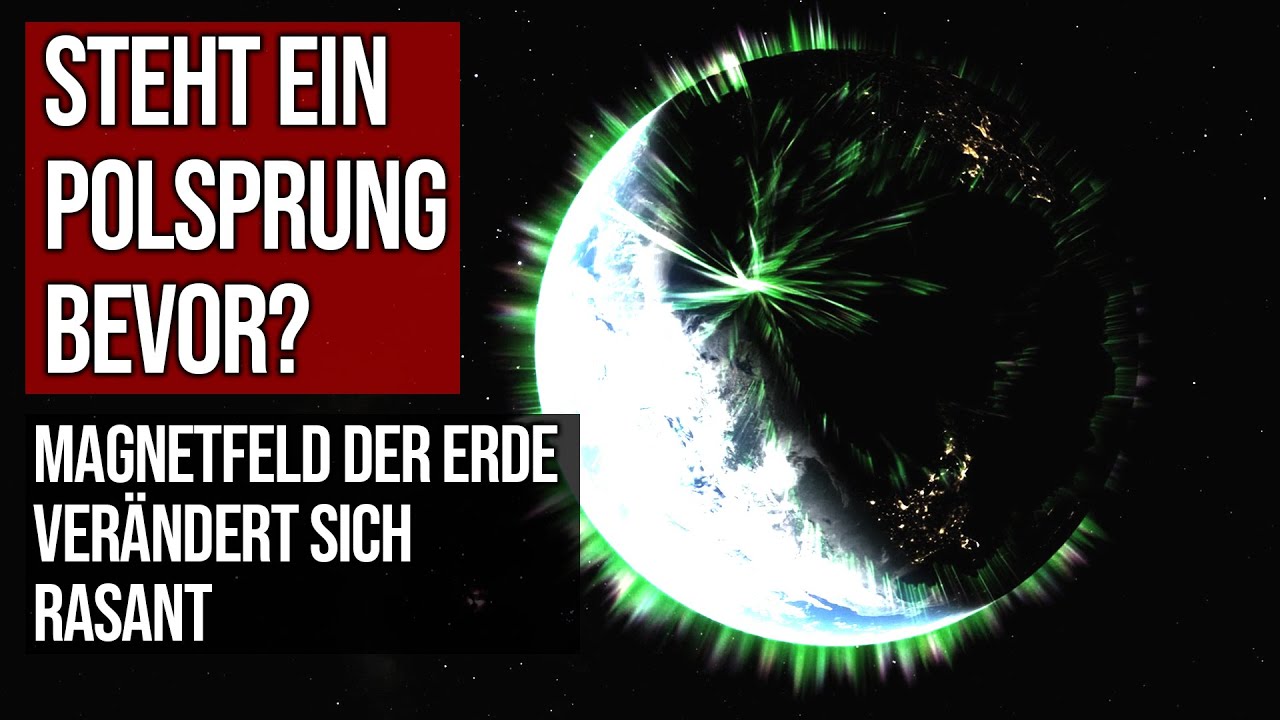 STEHT EIN POLSPRUNG BEVOR?

MAGNETFELD DER ERDE VERÄNDERT SICH RASANT